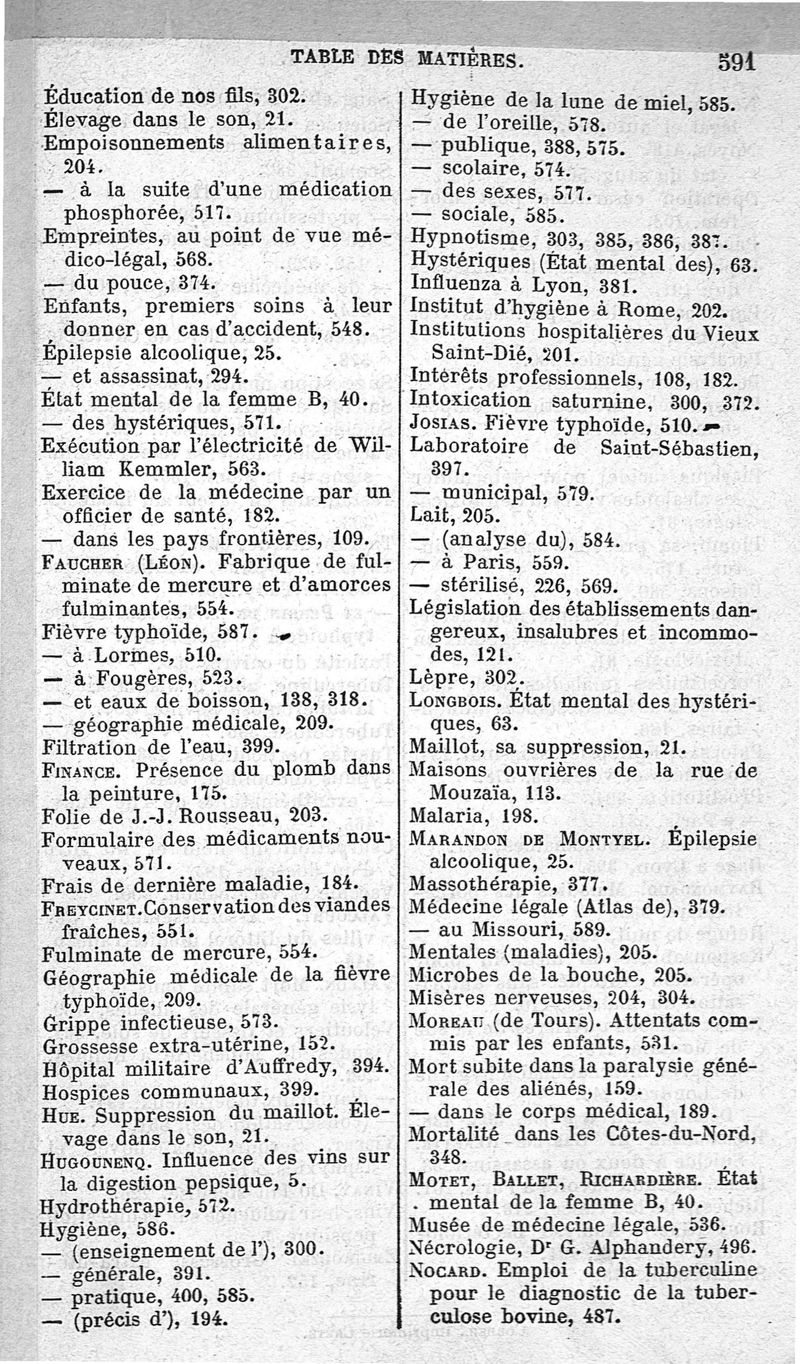 TABLE DES MATIÈRES. 591

Éducation de nos fils, 302.
Élevage dans le son, 21.
Empoisonnements alimentaires, 204.
— à la suite d'une médication phosphorée, 517.
Empreintes, au point de vue médico-légal, 568.
— du pouce, 374.
Enfants, premiers soins à leur donner en cas d'accident, 548.
Épilepsie alcoolique, 25.
— et assassinat, 294.
État mental de la femme B, 40.
— des hystériques, 571.
Exécution par l'électricité de William Kemmler, 563.
Exercice de la médecine par un officier de santé, 182.
— dans les pays frontières, 109.
FAUCHER (LÉON). Fabrique de fulminate de mercure et d'amorces fulminantes, 554.
Fièvre typhoïde, 587.
— à Lormes, 510.
— à Fougères, 523.
— et eaux de boisson, 138, 318.
— géographie médicale, 209.
Filtration de l'eau, 399.
FINANCE. Présence du plomb dans la peinture, 175.
Folie de J.-J. Rousseau, 203.
Formulaire des médicaments nouveaux, 571.
Frais de dernière maladie, 184.
FREYCINET. Conservation des viandes fraîches, 551.
Fulminate de mercure, 554.
Géographie médicale de la fièvre typhoïde, 209.
Grippe infectieuse, 573.
Grossesse extra-utérine, 152.
Hôpital militaire d'Auffredy, 394.
Hospices communaux, 399.
HUE. Suppression du maillot. Élevage dans le son, 21.
HUGOUNENQ. Influence des vins sur la digestion pepsique, 5.
Hydrothérapie, 572.
Hygiène, 586.
— (enseignement de l'), 300.
— générale, 391.
— pratique, 400, 585.
— (précis d'), 194.

Hygiène de la lune de miel, 585.
— de l'oreille, 578.
— publique, 388, 575.
— scolaire, 574.
— des sexes, 577.
— sociale, 585.
Hypnotisme, 303, 385, 386, 387.
Hystériques (État mental des), 63.
Influenza à Lyon, 381.
Institut d'hygiène à Rome, 202.
Institutions hospitalières du Vieux Saint-Dié, 201.
Intérêts professionnels, 108, 182.
Intoxication saturnine, 300, 372.
JOSIAS. Fièvre typhoïde, 510.
Laboratoire de Saint-Sébastien, 397.
— municipal, 579.
Lait, 205.
— (analyse du), 584.
— à Paris, 559.
— stérilisé, 226, 569.
Législation des établissements dangereux, insalubres et incommodes, 121.
Lèpre, 302.
LONGBOIS. État mental des hystériques, 63.
Maillot, sa suppression, 21.
Maisons ouvrières de la rue de Mouzaïa, 113.
Malaria, 198.
MARANDON DE MONTYEL. Épilepsie alcoolique, 25.
Massothérapie, 377.
Médecine légale (Atlas de), 379.
— au Missouri, 589.
Mentales (maladies), 205.
Microbes de la bouche, 205.
Misères nerveuses, 204, 304.
MOREAU (de Tours). Attentats commis par les enfants, 531.
Mort subite dans la paralysie générale des aliénés, 159.
— dans le corps médical, 189.
Mortalité dans les Côtes-du-Nord, 348.
MOTET, BALLET, RICHARDIÈRE. État mental de la femme B, 40.
Musée de médecine légale, 536.
Nécrologie, Dr G. Alphandery, 496.
NOCARD. Emploi de la tuberculine pour le diagnostic de la tuberculose bovine, 487.